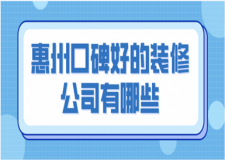 惠州口碑好的装修公司有哪些